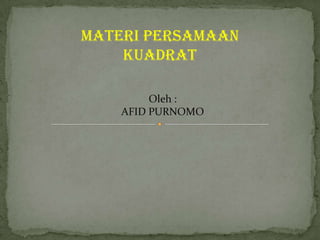 MATERI PERSAMAAN KUADRAT

Oleh :
AFID PURNOMO